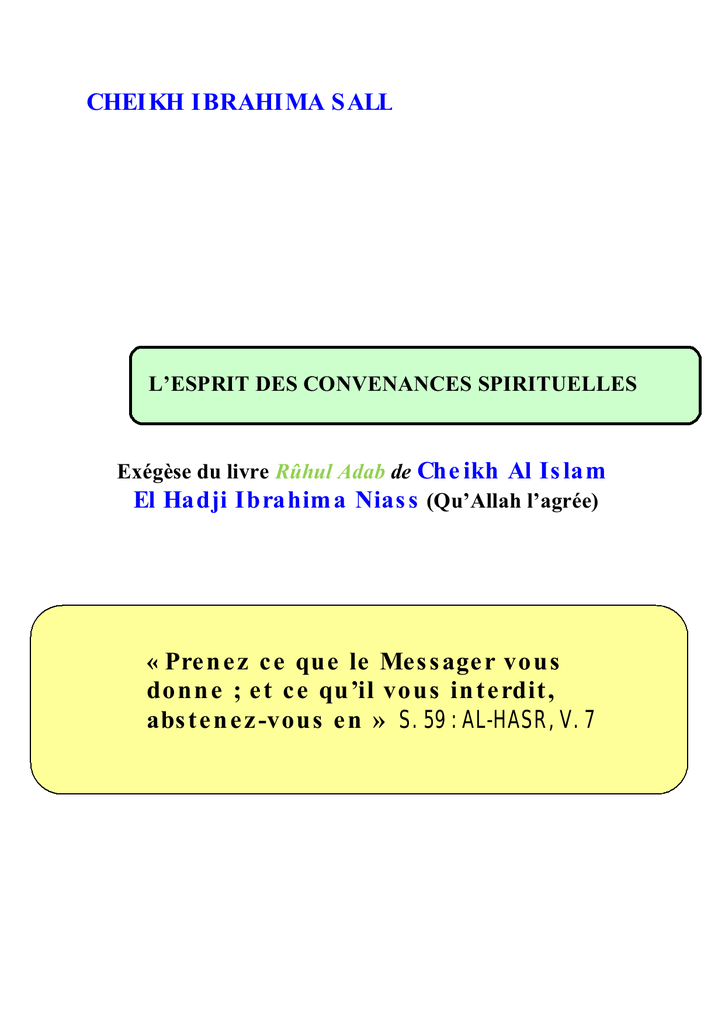 CHEIKH IBRAHIMA SALL

L'ESPRIT DES CONVENANCES SPIRITUELLES

Exégèse du livre Rûhul Adab de Cheikh Al Islam El Hadji Ibrahima Niass (Qu'Allah l'agrée)

« Prenez ce que le Messager vous donne ; et ce qu'il vous interdit, abstenez-vous en » S. 59 : AL-HASR, V. 7